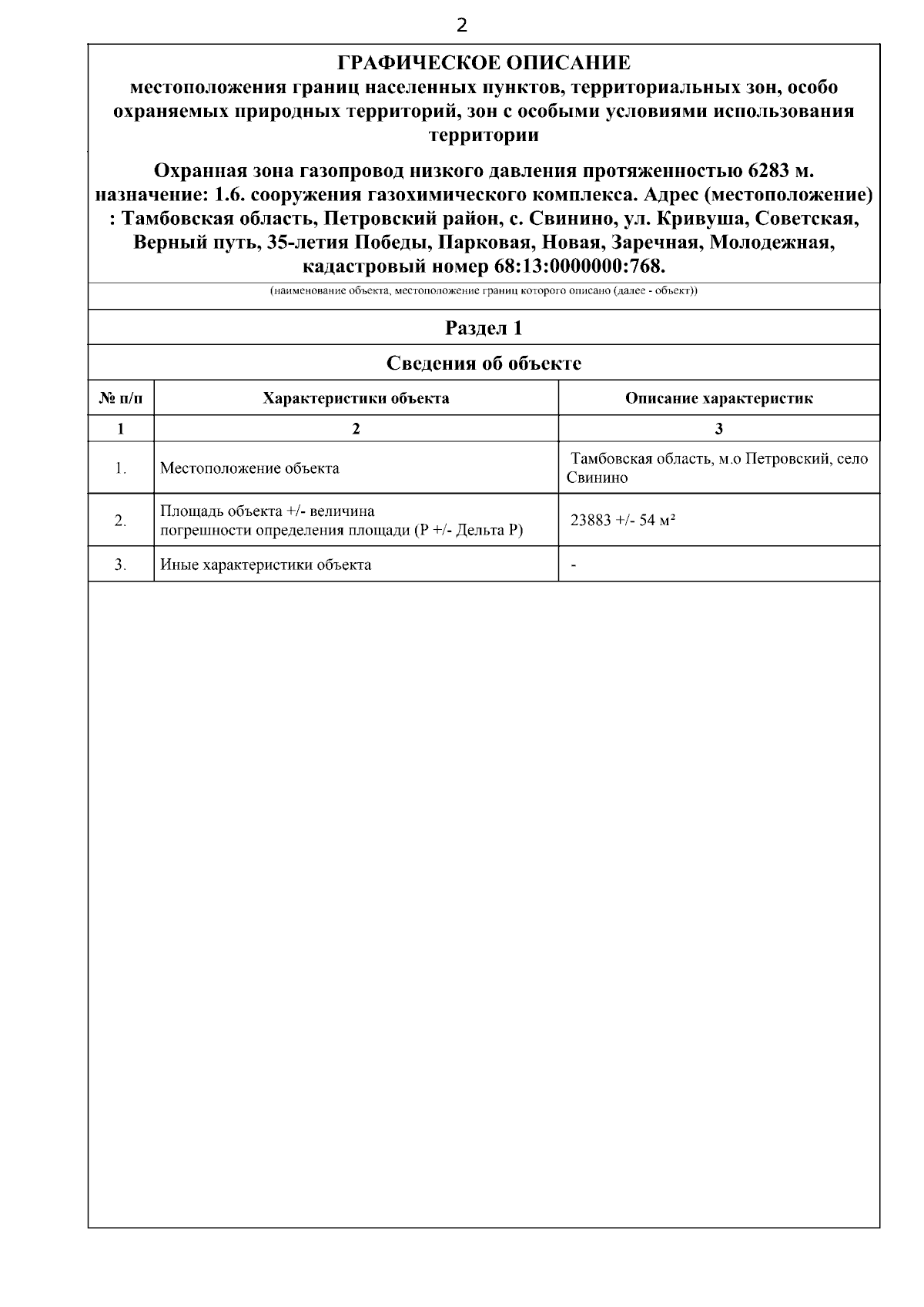 2

ГРАФИЧЕСКОЕ ОПИСАНИЕ
местоположения границ населенных пунктов, территориальных зон, особо охраняемых природных территорий, зон с особыми условиями использования территории

Охранная зона газопровод низкого давления протяженностью 6283 м. назначение: 1.6. сооружения газохимического комплекса. Адрес (местоположение) : Тамбовская область, Петровский район, с. Свинино, ул. Кривуша, Советская, Верный путь, 35-летия Победы, Парковая, Новая, Заречная, Молодежная, кадастровый номер 68:13:0000000:768.

(наименование объекта, местоположение границ которого описано (далее - объект))

Раздел 1

Сведения об объекте

| № п/п | Характеристики объекта | Описание характеристик |
|---|---|---|
| 1 | 2 | 3 |
| 1. | Местоположение объекта | Тамбовская область, м.о Петровский, село Свинино |
| 2. | Площадь объекта +/- величина погрешности определения площади (Р +/- Дельта Р) | 23883 +/- 54 м² |
| 3. | Иные характеристики объекта | - |